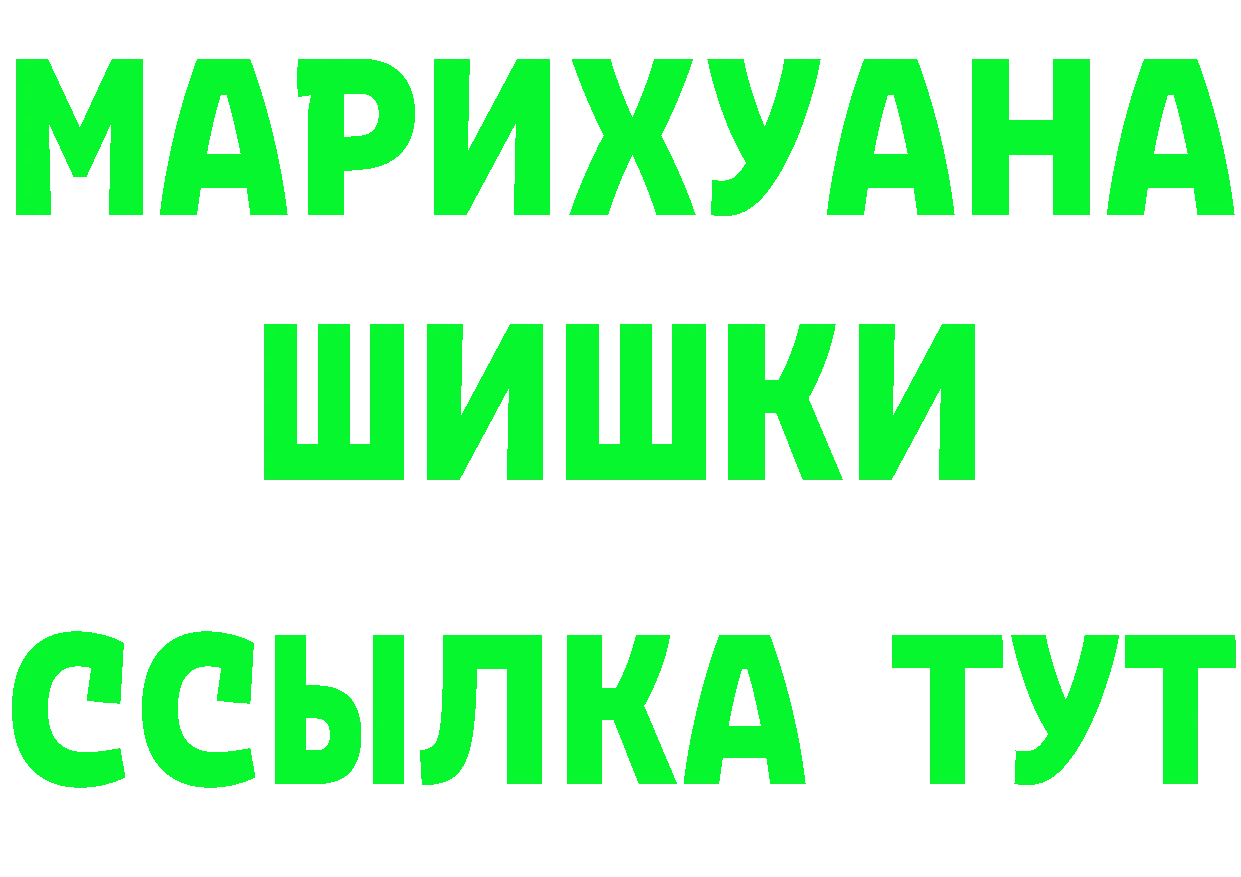 МАРИХУАНА ШИШКИ

ССЫЛКА ТУТ